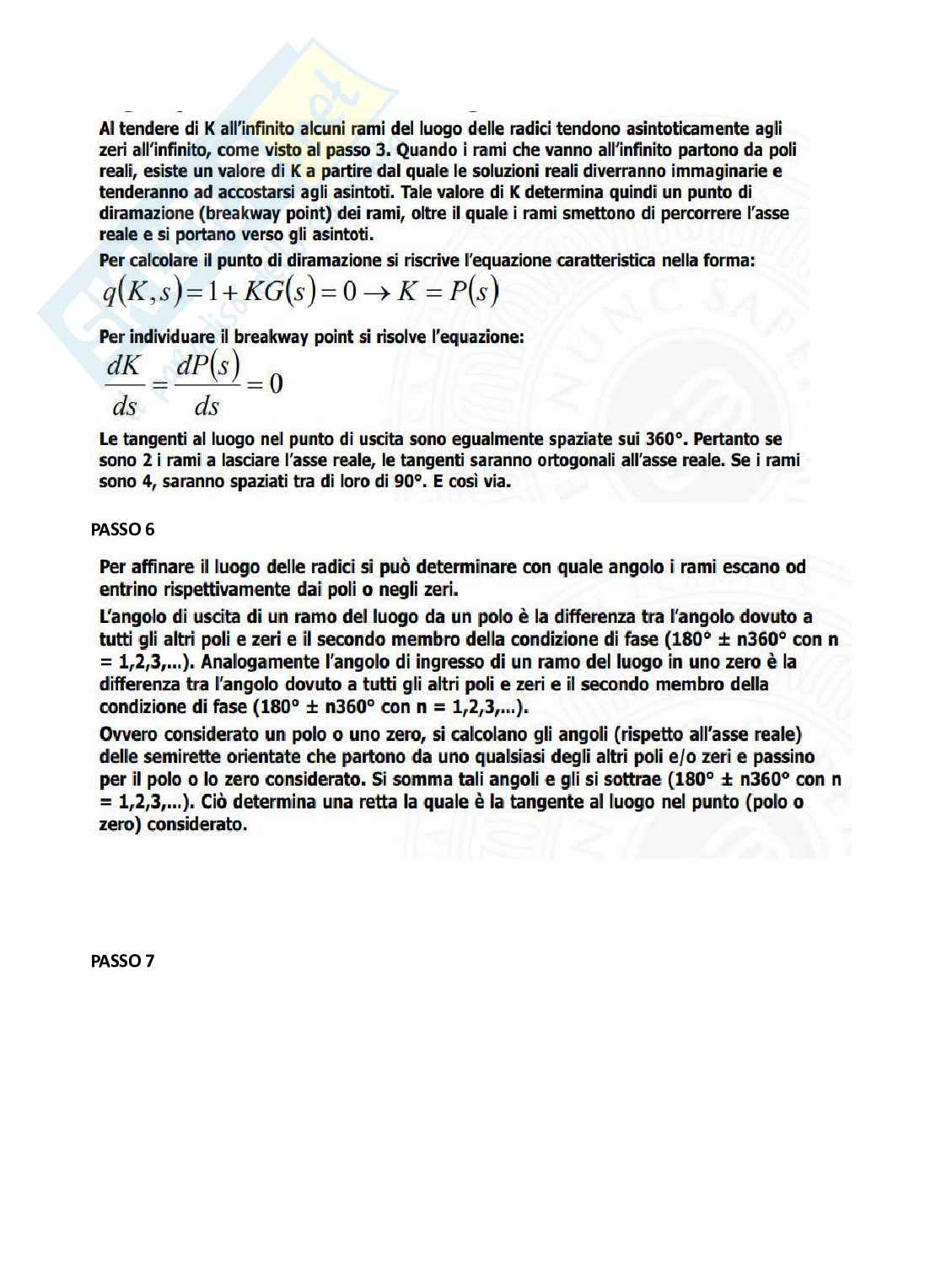 Al tendere di K all'infinito alcuni rami del luogo delle radici tendono asintoticamente agli zeri all'infinito, come visto al passo 3. Quando i rami che vanno all'infinito partono da poli reali, esiste un valore di K a partire dal quale le soluzioni reali diverranno immaginarie e tenderanno ad accostarsi agli asintoti. Tale valore di K determina quindi un punto di diramazione (breakway point) dei rami, oltre il quale i rami smettono di percorrere l'asse reale e si portano verso gli asintoti.

Per calcolare il punto di diramazione si riscrive l'equazione caratteristica nella forma:
$q(K,s)=1+KG(s)=0 \rightarrow K=P(s)$

Per individuare il breakway point si risolve l'equazione:
$\frac{dK}{ds}=\frac{dP(s)}{ds}=0$

Le tangenti al luogo nel punto di uscita sono egualmente spaziate sui 360°. Pertanto se sono 2 i rami a lasciare l'asse reale, le tangenti saranno ortogonali all'asse reale. Se i rami sono 4, saranno spaziati tra di loro di 90°. E così via.

PASSO 6

Per affinare il luogo delle radici si può determinare con quale angolo i rami escano od entrino rispettivamente dai poli o negli zeri.

L'angolo di uscita di un ramo del luogo da un polo è la differenza tra l'angolo dovuto a tutti gli altri poli e zeri e il secondo membro della condizione di fase (180° ± n360° con n = 1,2,3,...). Analogamente l'angolo di ingresso di un ramo del luogo in uno zero è la differenza tra l'angolo dovuto a tutti gli altri poli e zeri e il secondo membro della condizione di fase (180° ± n360° con n = 1,2,3,...).

Ovvero considerato un polo o uno zero, si calcolano gli angoli (rispetto all'asse reale) delle semirette orientate che partono da uno qualsiasi degli altri poli e/o zeri e passino per il polo o lo zero considerato. Si somma tali angoli e gli si sottrae (180° ± n360° con n = 1,2,3,...). Ciò determina una retta la quale è la tangente al luogo nel punto (polo o zero) considerato.

PASSO 7